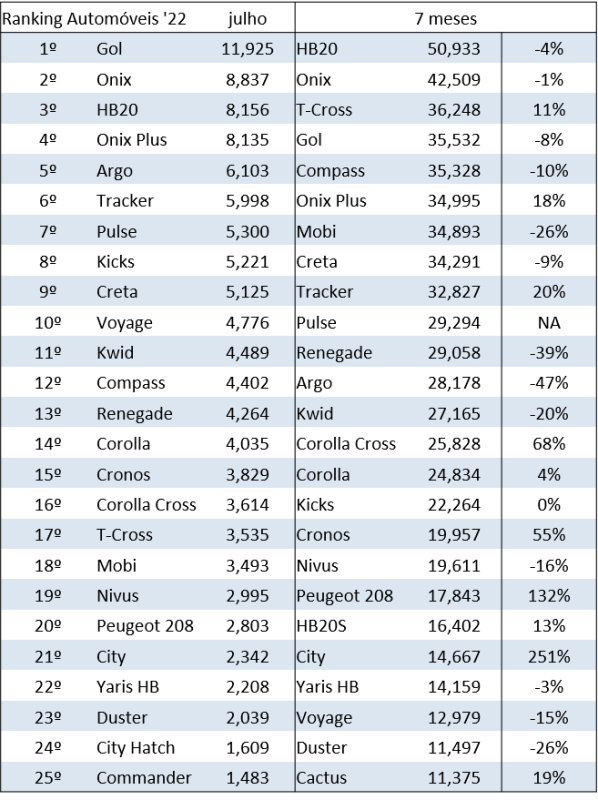 | Ranking Automóveis '22 | | julho | 7 meses | | |
|---|---|---|---|---|---|
| 1º | Gol | 11,925 | HB20 | 50,933 | -4% |
| 2º | Onix | 8,837 | Onix | 42,509 | -1% |
| 3º | HB20 | 8,156 | T-Cross | 36,248 | 11% |
| 4º | Onix Plus | 8,135 | Gol | 35,532 | -8% |
| 5º | Argo | 6,103 | Compass | 35,328 | -10% |
| 6º | Tracker | 5,998 | Onix Plus | 34,995 | 18% |
| 7º | Pulse | 5,300 | Mobi | 34,893 | -26% |
| 8º | Kicks | 5,221 | Creta | 34,291 | -9% |
| 9º | Creta | 5,125 | Tracker | 32,827 | 20% |
| 10º | Voyage | 4,776 | Pulse | 29,294 | NA |
| 11º | Kwid | 4,489 | Renegade | 29,058 | -39% |
| 12º | Compass | 4,402 | Argo | 28,178 | -47% |
| 13º | Renegade | 4,264 | Kwid | 27,165 | -20% |
| 14º | Corolla | 4,035 | Corolla Cross | 25,828 | 68% |
| 15º | Cronos | 3,829 | Corolla | 24,834 | 4% |
| 16º | Corolla Cross | 3,614 | Kicks | 22,264 | 0% |
| 17º | T-Cross | 3,535 | Cronos | 19,957 | 55% |
| 18º | Mobi | 3,493 | Nivus | 19,611 | -16% |
| 19º | Nivus | 2,995 | Peugeot 208 | 17,843 | 132% |
| 20º | Peugeot 208 | 2,803 | HB20S | 16,402 | 13% |
| 21º | City | 2,342 | City | 14,667 | 251% |
| 22º | Yaris HB | 2,208 | Yaris HB | 14,159 | -3% |
| 23º | Duster | 2,039 | Voyage | 12,979 | -15% |
| 24º | City Hatch | 1,609 | Duster | 11,497 | -26% |
| 25º | Commander | 1,483 | Cactus | 11,375 | 19% |